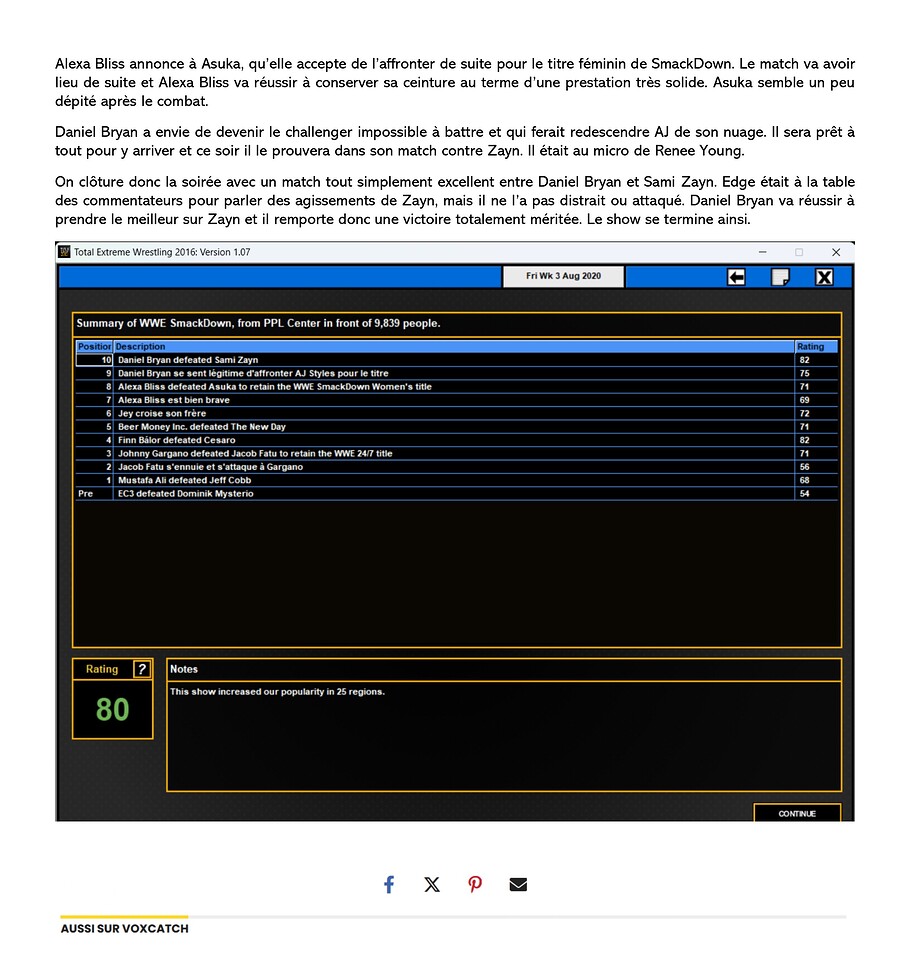 Alexa Bliss annonce à Asuka, qu'elle accepte de l'affronter de suite pour le titre féminin de SmackDown. Le match va avoir lieu de suite et Alexa Bliss va réussir à conserver sa ceinture au terme d'une prestation très solide. Asuka semble un peu dépité après le combat.

Daniel Bryan a envie de devenir le challenger impossible à battre et qui ferait redescendre AJ de son nuage. Il sera prêt à tout pour y arriver et ce soir il le prouvera dans son match contre Zayn. Il était au micro de Renee Young.

On clôture donc la soirée avec un match tout simplement excellent entre Daniel Bryan et Sami Zayn. Edge était à la table des commentateurs pour parler des agissements de Zayn, mais il ne l'a pas distrait ou attaqué. Daniel Bryan va réussir à prendre le meilleur sur Zayn et il remporte donc une victoire totalement méritée. Le show se termine ainsi.

Total Extreme Wrestling 2016: Version 1.07

Fri Wk 3 Aug 2020

Summary of WWE SmackDown, from PPL Center in front of 9,839 people.

| Position | Description | Rating |
|---|---|---|
| 10 | Daniel Bryan defeated Sami Zayn | 82 |
| 9 | Daniel Bryan se sent légitime d'affronter AJ Styles pour le titre | 75 |
| 8 | Alexa Bliss defeated Asuka to retain the WWE SmackDown Women's title | 71 |
| 7 | Alexa Bliss est bien brave | 69 |
| 6 | Jey croise son frère | 72 |
| 5 | Beer Money Inc. defeated The New Day | 71 |
| 4 | Finn Bálor defeated Cesaro | 82 |
| 3 | Johnny Gargano defeated Jacob Fatu to retain the WWE 24/7 title | 71 |
| 2 | Jacob Fatu s'ennuie et s'attaque à Gargano | 56 |
| 1 | Mustafa Ali defeated Jeff Cobb | 68 |
| Pre | EC3 defeated Dominik Mysterio | 54 |

Rating ?
80

Notes
This show increased our popularity in 25 regions.

CONTINUE

AUSSI SUR VOXCATCH